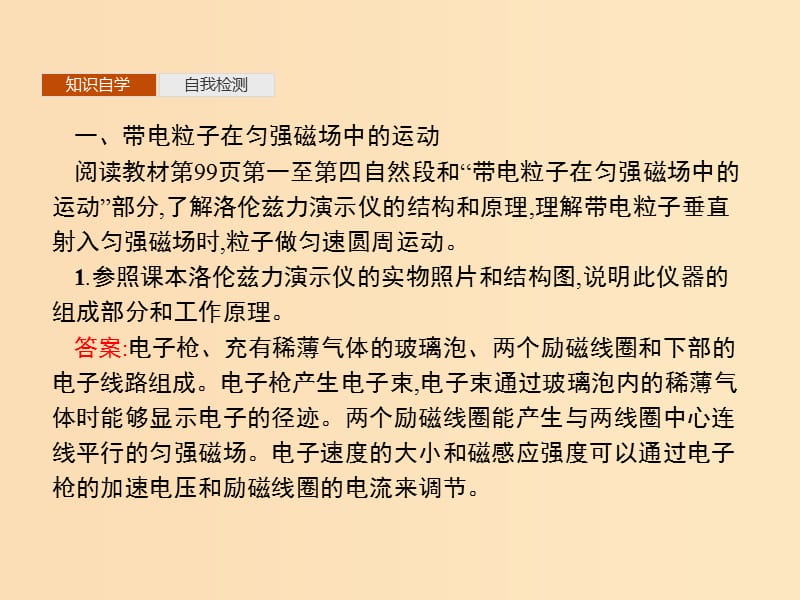 知识自学 自我检测

一、带电粒子在匀强磁场中的运动

阅读教材第99页第一至第四自然段和“带电粒子在匀强磁场中的运动”部分,了解洛伦兹力演示仪的结构和原理,理解带电粒子垂直射入匀强磁场时,粒子做匀速圆周运动。

1.参照课本洛伦兹力演示仪的实物照片和结构图,说明此仪器的组成部分和工作原理。

答案:电子枪、充有稀薄气体的玻璃泡、两个励磁线圈和下部的电子线路组成。电子枪产生电子束,电子束通过玻璃泡内的稀薄气体时能够显示电子的径迹。两个励磁线圈能产生与两线圈中心连线平行的匀强磁场。电子速度的大小和磁感应强度可以通过电子枪的加速电压和励磁线圈的电流来调节。